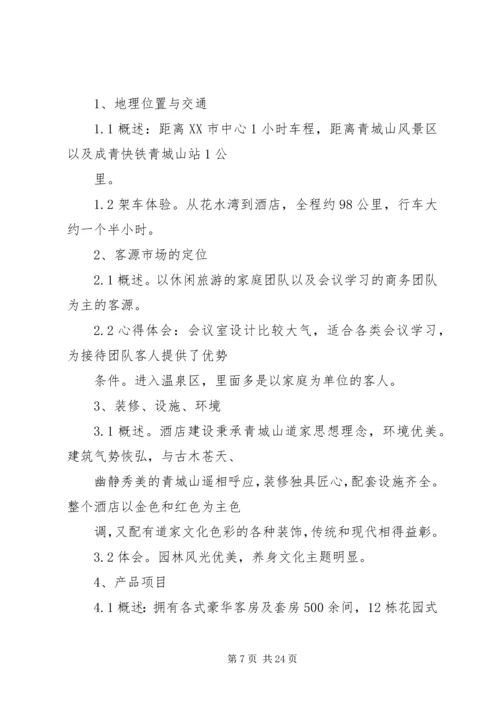 1、地理位置与交通

1.1 概述：距离 XX 市中心 1 小时车程，距离青城山风景区以及成青快铁青城山站 1 公

里。

1.2 架车体验。从花水湾到酒店，全程约 98 公里，行车大约一个半小时。

2、客源市场的定位

2.1 概述。以休闲旅游的家庭团队以及会议学习的商务团队为主的客源。

2.2 心得体会：会议室设计比较大气，适合各类会议学习，为接待团队客人提供了优势

条件。进入温泉区，里面多是以家庭为单位的客人。

3、装修、设施、环境

3.1 概述。酒店建设秉承青城山道家思想理念，环境优美。建筑气势恢弘，与古木苍天、

幽静秀美的青城山遥相呼应，装修独具匠心，配套设施齐全。整个酒店以金色和红色为主色

调，又配有道家文化色彩的各种装饰，传统和现代相得益彰。

3.2 体会。园林风光优美，养身文化主题明显。

4、产品项目

4.1 概述：拥有各式豪华客房及套房 500 余间，12 栋花园式

第 7 页 共 24 页